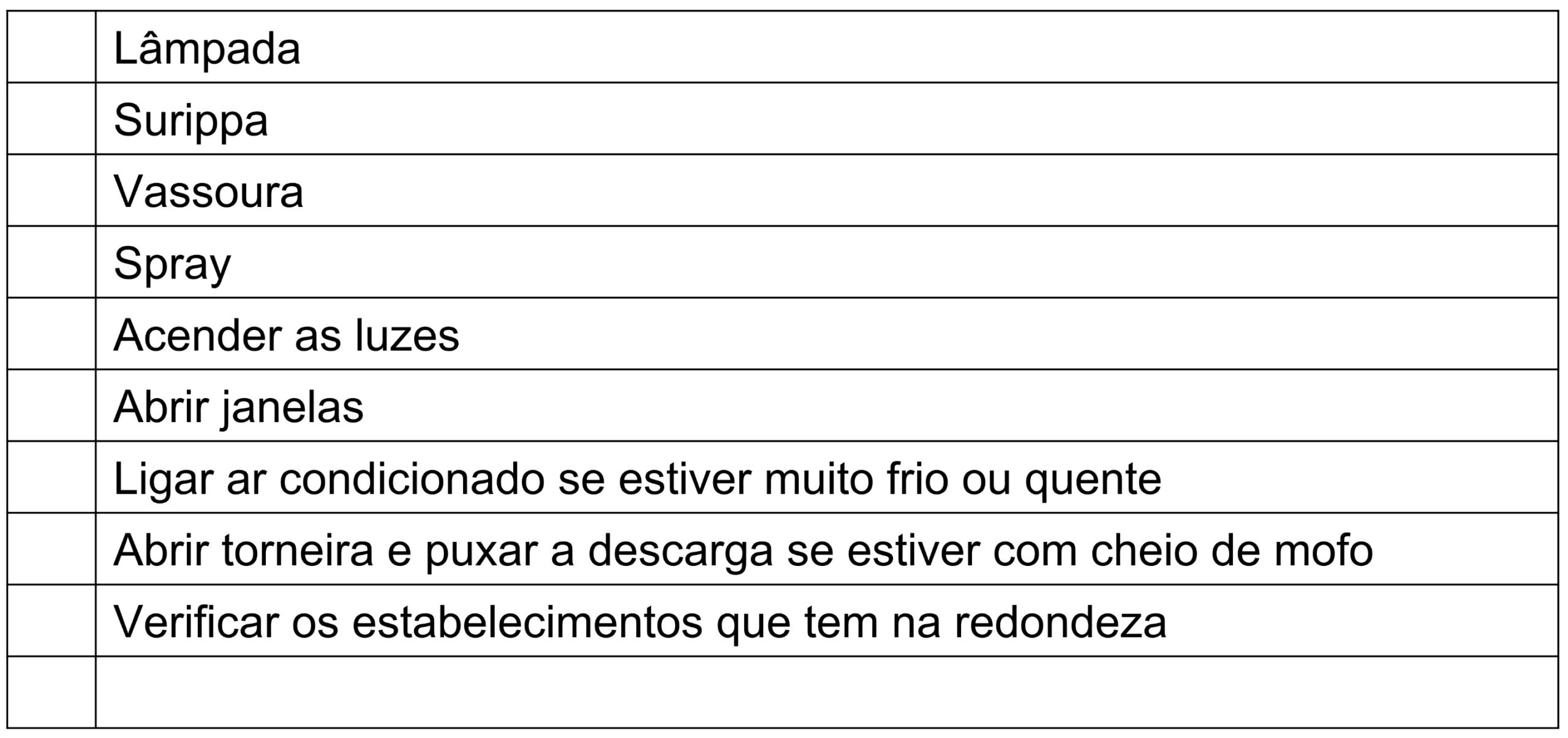 |  |  |
|---|---|
|  | Lâmpada |
|  | Surippa |
|  | Vassoura |
|  | Spray |
|  | Acender as luzes |
|  | Abrir janelas |
|  | Ligar ar condicionado se estiver muito frio ou quente |
|  | Abrir torneira e puxar a descarga se estiver com cheio de mofo |
|  | Verificar os estabelecimentos que tem na redondeza |
|  |  |